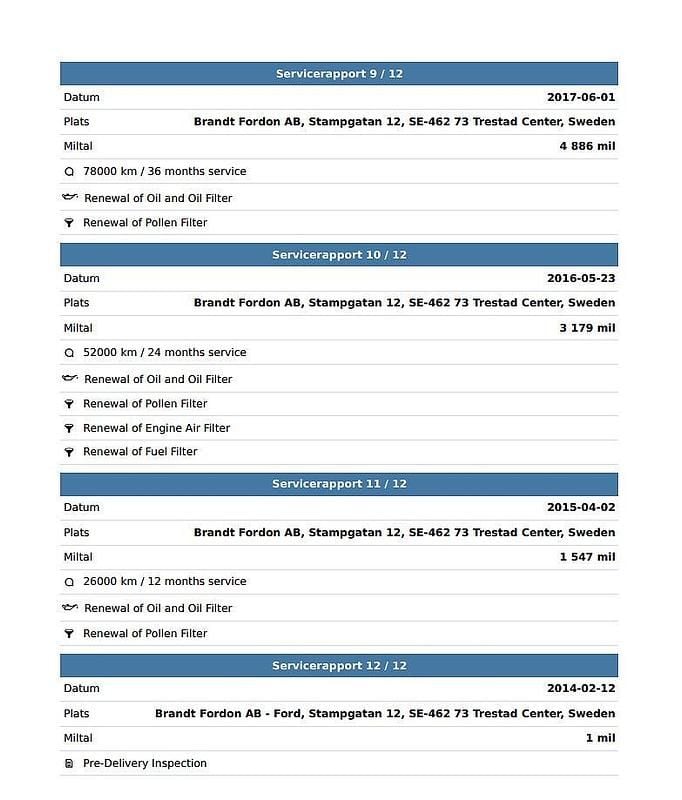 Servicerapport 9 / 12

| Datum | 2017-06-01 |
|---|---|
| Plats | Brandt Fordon AB, Stampgatan 12, SE-462 73 Trestad Center, Sweden |
| Miltal | 4 886 mil |

78000 km / 36 months service

Renewal of Oil and Oil Filter

Renewal of Pollen Filter

Servicerapport 10 / 12

| Datum | 2016-05-23 |
|---|---|
| Plats | Brandt Fordon AB, Stampgatan 12, SE-462 73 Trestad Center, Sweden |
| Miltal | 3 179 mil |

52000 km / 24 months service

Renewal of Oil and Oil Filter

Renewal of Pollen Filter

Renewal of Engine Air Filter

Renewal of Fuel Filter

Servicerapport 11 / 12

| Datum | 2015-04-02 |
|---|---|
| Plats | Brandt Fordon AB, Stampgatan 12, SE-462 73 Trestad Center, Sweden |
| Miltal | 1 547 mil |

26000 km / 12 months service

Renewal of Oil and Oil Filter

Renewal of Pollen Filter

Servicerapport 12 / 12

| Datum | 2014-02-12 |
|---|---|
| Plats | Brandt Fordon AB - Ford, Stampgatan 12, SE-462 73 Trestad Center, Sweden |
| Miltal | 1 mil |

Pre-Delivery Inspection